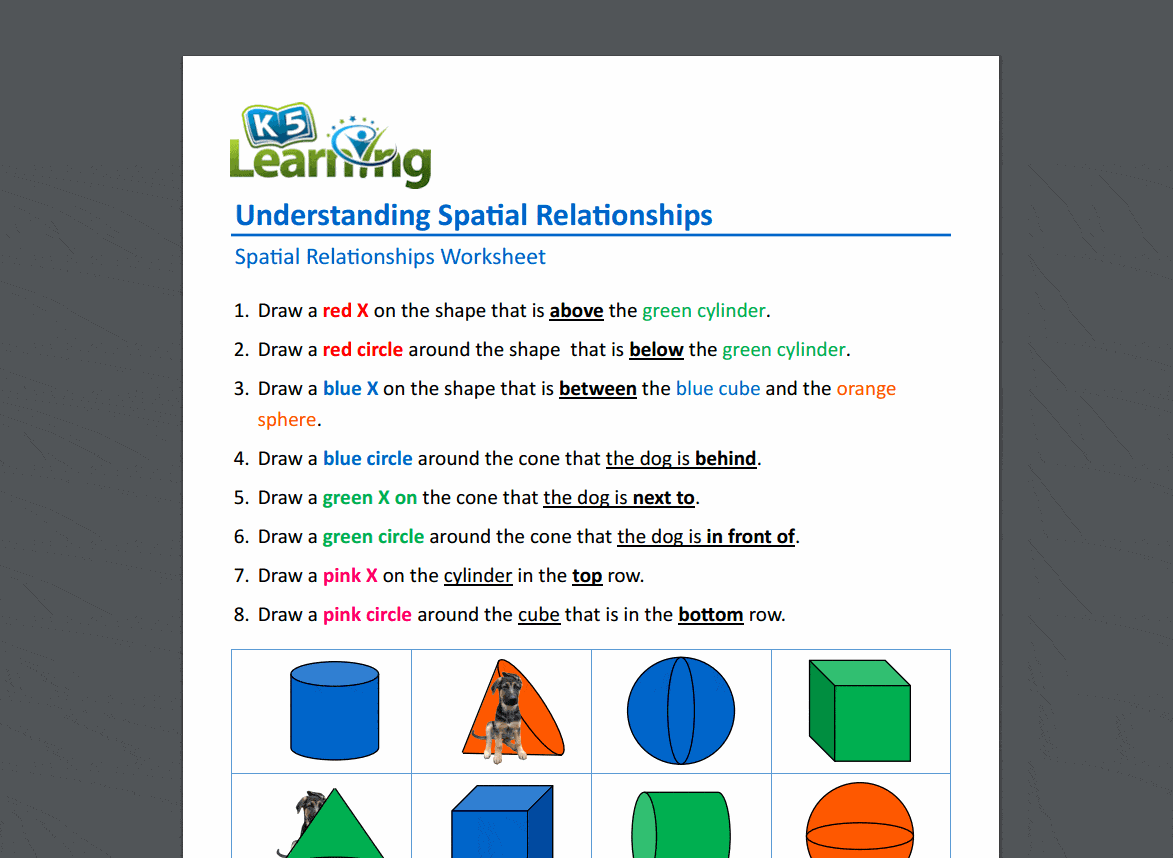 K5 Learning

Understanding Spatial Relationships

Spatial Relationships Worksheet

1. Draw a red X on the shape that is above the green cylinder.
2. Draw a red circle around the shape that is below the green cylinder.
3. Draw a blue X on the shape that is between the blue cube and the orange sphere.
4. Draw a blue circle around the cone that the dog is behind.
5. Draw a green X on the cone that the dog is next to.
6. Draw a green circle around the cone that the dog is in front of.
7. Draw a pink X on the cylinder in the top row.
8. Draw a pink circle around the cube that is in the bottom row.